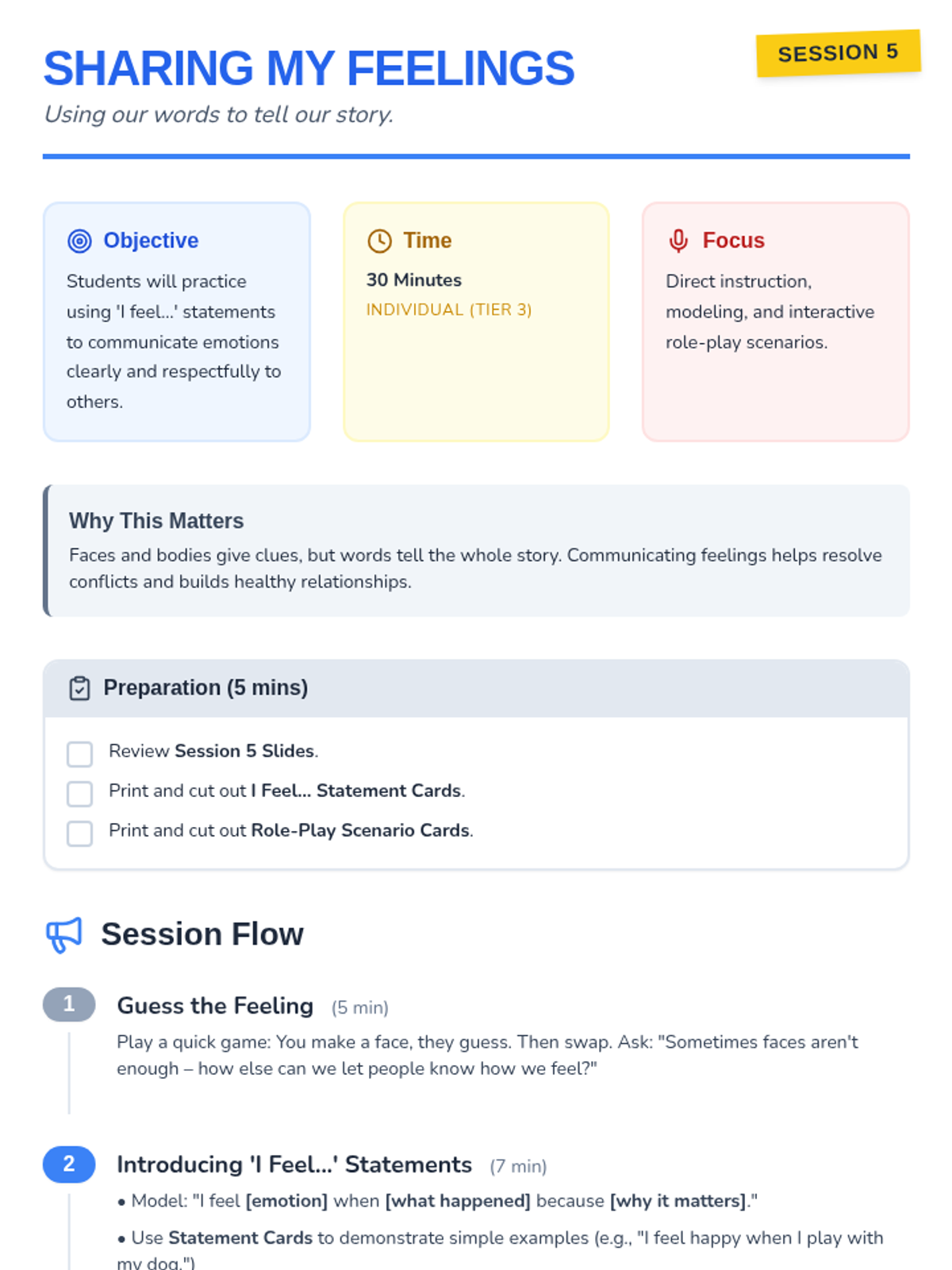 SHARING MY FEELINGS

SESSION 5

Using our words to tell our story.

Objective

Students will practice using 'I feel...' statements to communicate emotions clearly and respectfully to others.

Time

30 Minutes

INDIVIDUAL (TIER 3)

Focus

Direct instruction, modeling, and interactive role-play scenarios.

Why This Matters

Faces and bodies give clues, but words tell the whole story. Communicating feelings helps resolve conflicts and builds healthy relationships.

Preparation (5 mins)

Review Session 5 Slides.

Print and cut out I Feel... Statement Cards.

Print and cut out Role-Play Scenario Cards.

Session Flow

1 Guess the Feeling (5 min)

Play a quick game: You make a face, they guess. Then swap. Ask: "Sometimes faces aren't enough – how else can we let people know how we feel?"

2 Introducing 'I Feel...' Statements (7 min)

• Model: "I feel [emotion] when [what happened] because [why it matters]."

• Use Statement Cards to demonstrate simple examples (e.g., "I feel happy when I play with my dog.")